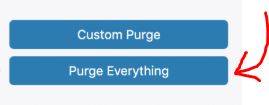 Custom Purge

Purge Everything